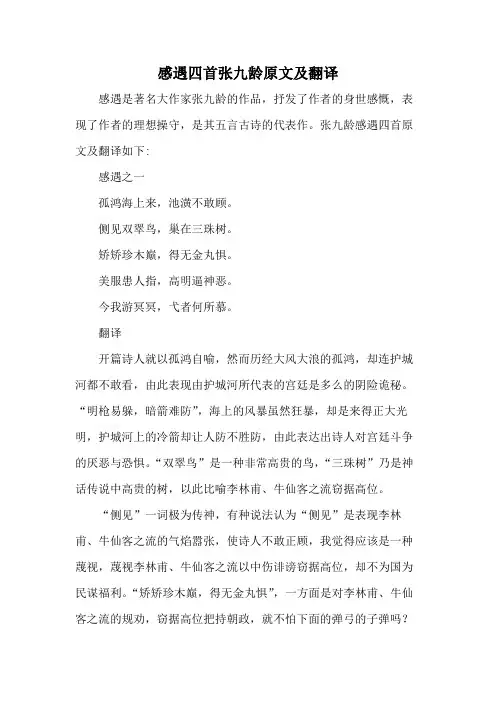 感遇四首张九龄原文及翻译

感遇是著名大作家张九龄的作品，抒发了作者的身世感慨，表现了作者的理想操守，是其五言古诗的代表作。张九龄感遇四首原文及翻译如下:

感遇之一

孤鸿海上来，池潢不敢顾。

侧见双翠鸟，巢在三珠树。

矫矫珍木巅，得无金丸惧。

美服患人指，高明逼神恶。

今我游冥冥，弋者何所慕。

翻译

开篇诗人就以孤鸿自喻，然而历经大风大浪的孤鸿，却连护城河都不敢看，由此表现由护城河所代表的宫廷是多么的阴险诡秘。“明枪易躲，暗箭难防”，海上的风暴虽然狂暴，却是来得正大光明，护城河上的冷箭却让人防不胜防，由此表达出诗人对宫廷斗争的厌恶与恐惧。“双翠鸟”是一种非常高贵的鸟，“三珠树”乃是神话传说中高贵的树，以此比喻李林甫、牛仙客之流窃据高位。

“侧见”一词极为传神，有种说法认为“侧见”是表现李林甫、牛仙客之流的气焰嚣张，使诗人不敢正顾，我觉得应该是一种蔑视，蔑视李林甫、牛仙客之流以中伤诽谤窃据高位，却不为国为民谋福利。“矫矫珍木巅，得无金丸惧”，一方面是对李林甫、牛仙客之流的规劝，窃据高位把持朝政，就不怕下面的弹弓的子弹吗？